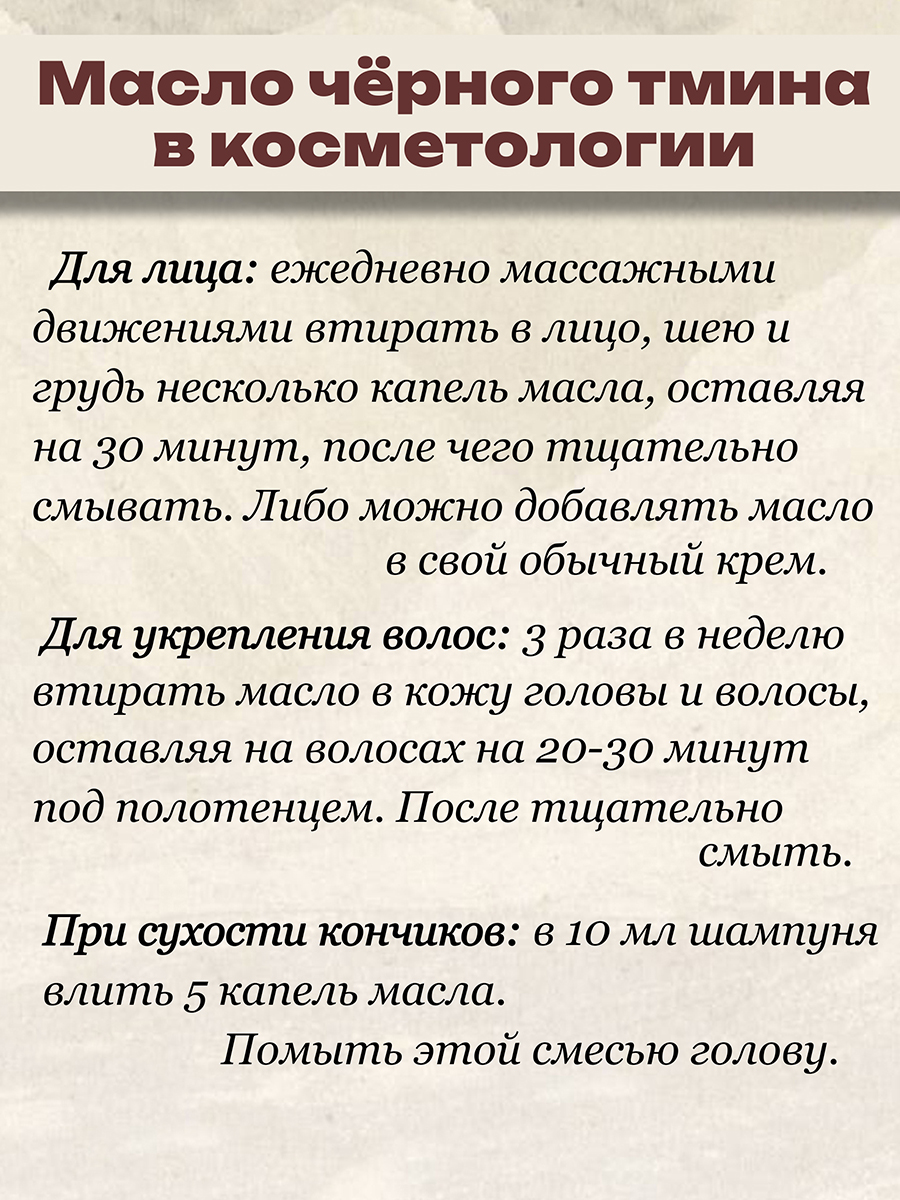 Масло чёрного тмина в косметологии

Для лица: ежедневно массажными движениями втирать в лицо, шею и грудь несколько капель масла, оставляя на 30 минут, после чего тщательно смывать. Либо можно добавлять масло в свой обычный крем.

Для укрепления волос: 3 раза в неделю втирать масло в кожу головы и волосы, оставляя на волосах на 20-30 минут под полотенцем. После тщательно смыть.

При сухости кончиков: в 10 мл шампуня влить 5 капель масла. Помыть этой смесью голову.